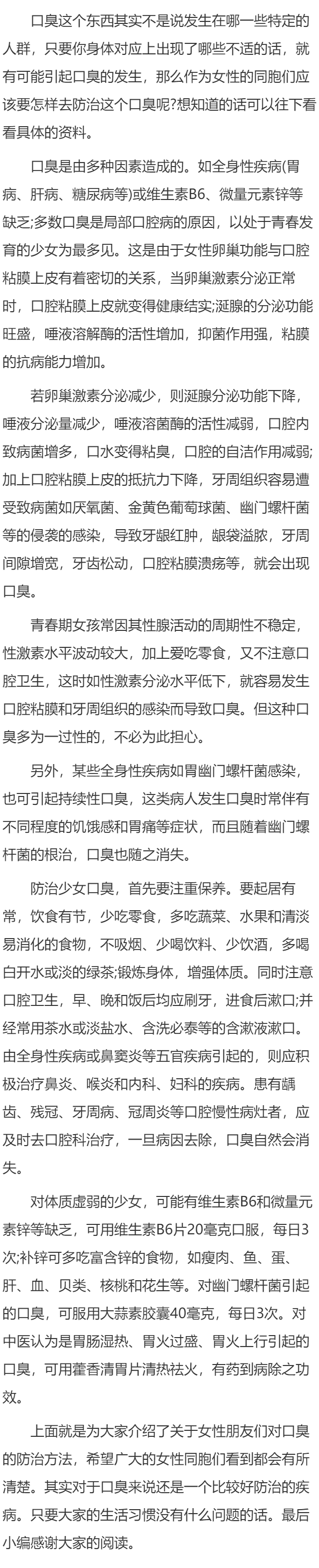 口臭这个东西其实不是说发生在哪一些特定的人群，只要你身体对应上出现了哪些不适的话，就有可能引起口臭的发生，那么作为女性的同胞们应该要怎样去防治这个口臭呢?想知道的话可以往下看看具体的资料。

口臭是由多种因素造成的。如全身性疾病(胃病、肝病、糖尿病等)或维生素B6、微量元素锌等缺乏;多数口臭是局部口腔病的原因，以处于青春发育的少女为最多见。这是由于女性卵巢功能与口腔粘膜上皮有着密切的关系，当卵巢激素分泌正常时，口腔粘膜上皮就变得健康结实;涎腺的分泌功能旺盛，唾液溶解酶的活性增加，抑菌作用强，粘膜的抗病能力增加。

若卵巢激素分泌减少，则涎腺分泌功能下降，唾液分泌量减少，唾液溶菌酶的活性减弱，口腔内致病菌增多，口水变得粘臭，口腔的自洁作用减弱;加上口腔粘膜上皮的抵抗力下降，牙周组织容易遭受致病菌如厌氧菌、金黄色葡萄球菌、幽门螺杆菌等的侵袭的感染，导致牙龈红肿，龈袋溢脓，牙周间隙增宽，牙齿松动，口腔粘膜溃疡等，就会出现口臭。

青春期女孩常因其性腺活动的周期性不稳定，性激素水平波动较大，加上爱吃零食，又不注意口腔卫生，这时如性激素分泌水平低下，就容易发生口腔粘膜和牙周组织的感染而导致口臭。但这种口臭多为一过性的，不必为此担心。

另外，某些全身性疾病如胃幽门螺杆菌感染，也可引起持续性口臭，这类病人发生口臭时常伴有不同程度的饥饿感和胃痛等症状，而且随着幽门螺杆菌的根治，口臭也随之消失。

防治少女口臭，首先要注重保养。要起居有常，饮食有节，少吃零食，多吃蔬菜、水果和清淡易消化的食物，不吸烟、少喝饮料、少饮酒，多喝白开水或淡的绿茶;锻炼身体，增强体质。同时注意口腔卫生，早、晚和饭后均应刷牙，进食后漱口;并经常用茶水或淡盐水、含洗必泰等的含漱液漱口。由全身性疾病或鼻窦炎等五官疾病引起的，则应积极治疗鼻炎、喉炎和内科、妇科的疾病。患有龋齿、残冠、牙周病、冠周炎等口腔慢性病灶者，应及时去口腔科治疗，一旦病因去除，口臭自然会消失。

对体质虚弱的少女，可能有维生素B6和微量元素锌等缺乏，可用维生素B6片20毫克口服，每日3次;补锌可多吃富含锌的食物，如瘦肉、鱼、蛋、肝、血、贝类、核桃和花生等。对幽门螺杆菌引起的口臭，可服用大蒜素胶囊40毫克，每日3次。对中医认为是胃肠湿热、胃火过盛、胃火上行引起的口臭，可用藿香清胃片清热祛火，有药到病除之功效。

上面就是为大家介绍了关于女性朋友们对口臭的防治方法，希望广大的女性同胞们看到都会有所清楚。其实对于口臭来说还是一个比较好防治的疾病。只要大家的生活习惯没有什么问题的话。最后小编感谢大家的阅读。